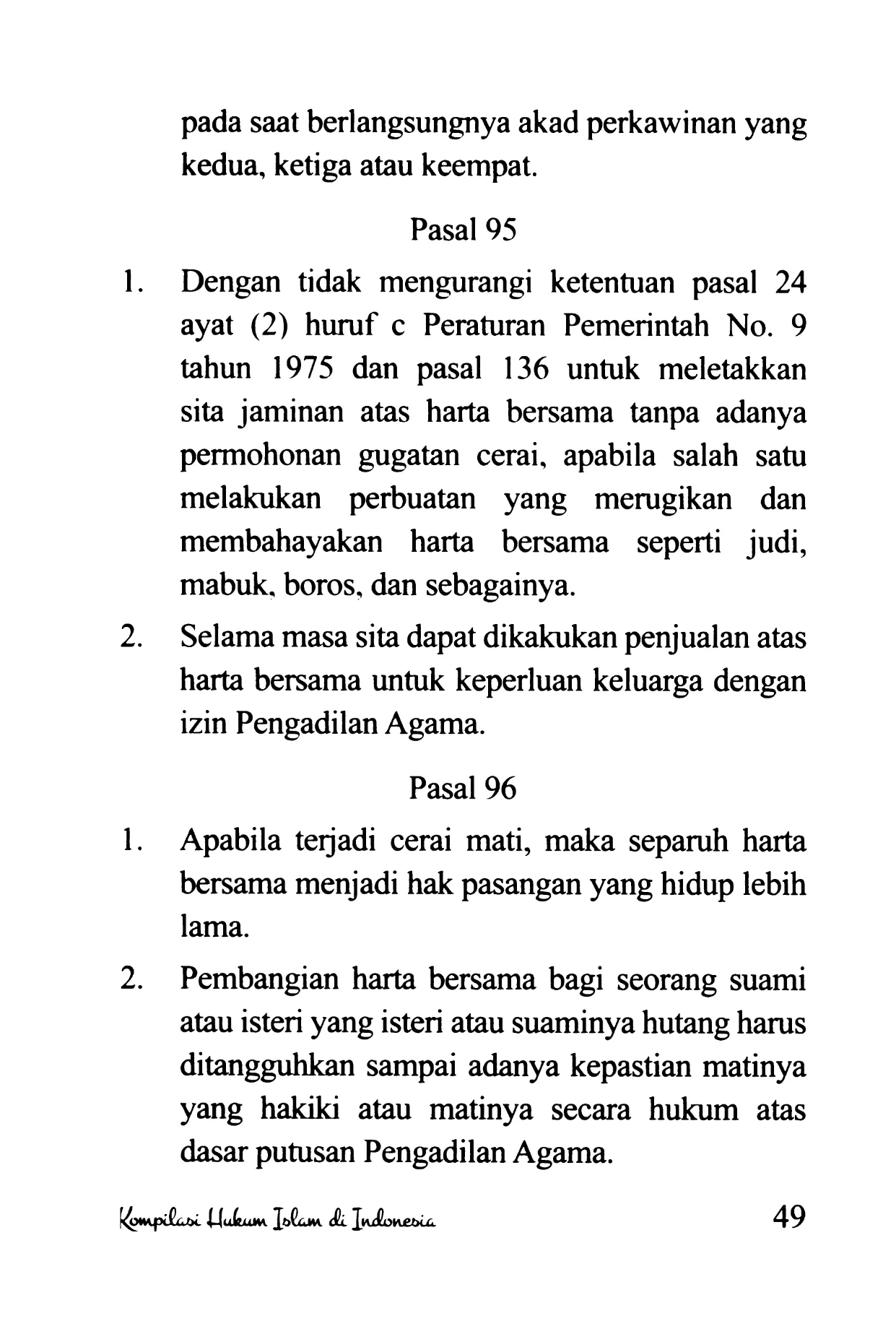 pada saat berlangsungnya akad perkawinan yang kedua, ketiga atau keempat.

Pasal 95

1. Dengan tidak mengurangi ketentuan pasal 24 ayat (2) huruf c Peraturan Pemerintah No. 9 tahun 1975 dan pasal 136 untuk meletakkan sita jaminan atas harta bersama tanpa adanya permohonan gugatan cerai, apabila salah satu melakukan perbuatan yang merugikan dan membahayakan harta bersama seperti judi, mabuk, boros, dan sebagainya.

2. Selama masa sita dapat dikakukan penjualan atas harta bersama untuk keperluan keluarga dengan izin Pengadilan Agama.

Pasal 96

1. Apabila terjadi cerai mati, maka separuh harta bersama menjadi hak pasangan yang hidup lebih lama.

2. Pembangian harta bersama bagi seorang suami atau isteri yang isteri atau suaminya hutang harus ditangguhkan sampai adanya kepastian matinya yang hakiki atau matinya secara hukum atas dasar putusan Pengadilan Agama.

Kompilasi Hukum Islam di Indonesia 49